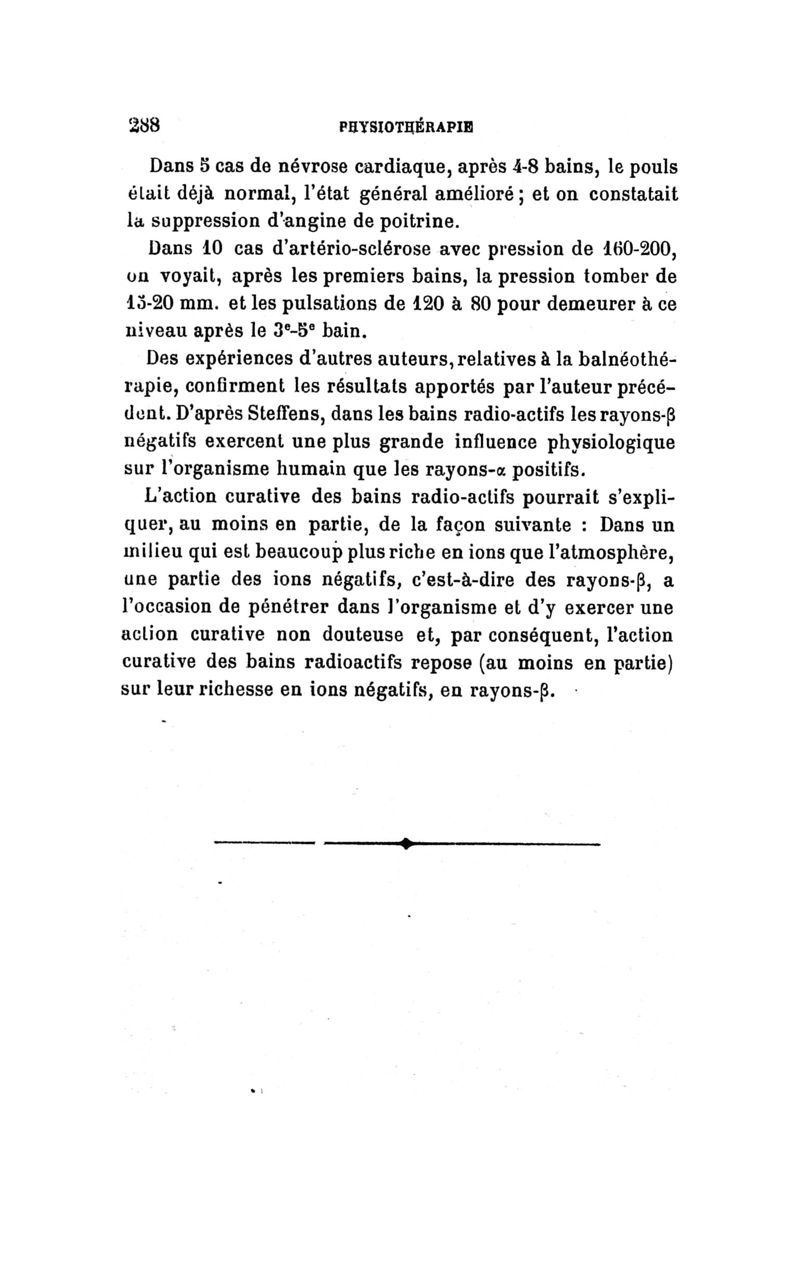 288 PHYSIOTHÉRAPIE

Dans 5 cas de névrose cardiaque, après 4-8 bains, le pouls était déjà normal, l'état général amélioré ; et on constatait la suppression d'angine de poitrine.

Dans 10 cas d'artério-sclérose avec pression de 160-200, on voyait, après les premiers bains, la pression tomber de 15-20 mm. et les pulsations de 120 à 80 pour demeurer à ce niveau après le 3$^e$-5$^e$ bain.

Des expériences d'autres auteurs, relatives à la balnéothérapie, confirment les résultats apportés par l'auteur précédent. D'après Steffens, dans les bains radio-actifs les rayons-$\beta$ négatifs exercent une plus grande influence physiologique sur l'organisme humain que les rayons-$\alpha$ positifs.

L'action curative des bains radio-actifs pourrait s'expliquer, au moins en partie, de la façon suivante : Dans un milieu qui est beaucoup plus riche en ions que l'atmosphère, une partie des ions négatifs, c'est-à-dire des rayons-$\beta$, a l'occasion de pénétrer dans l'organisme et d'y exercer une action curative non douteuse et, par conséquent, l'action curative des bains radioactifs repose (au moins en partie) sur leur richesse en ions négatifs, en rayons-$\beta$.